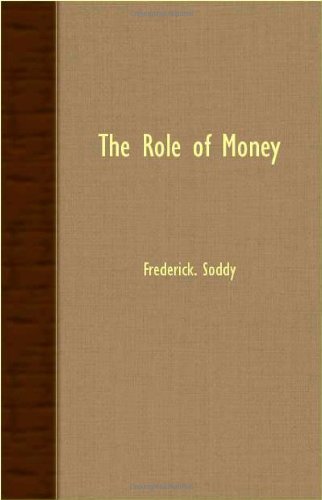 The Role of Money

Frederick. Soddy